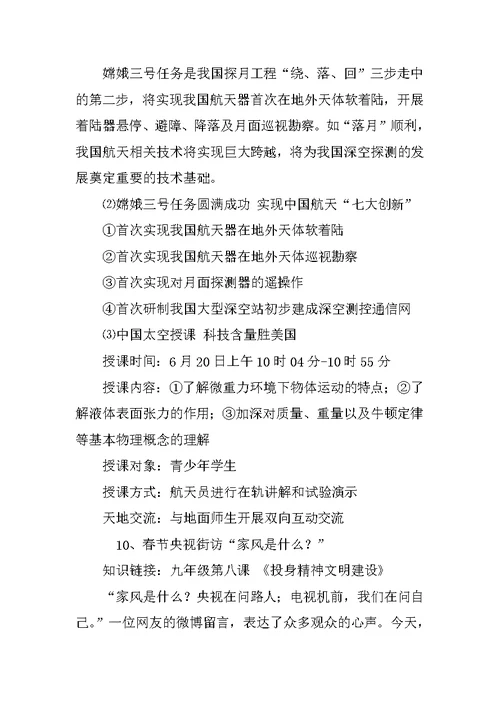 嫦娥三号任务是我国探月工程“绕、落、回”三步走中的第二步，将实现我国航天器首次在地外天体软着陆，开展着陆器悬停、避障、降落及月面巡视勘察。如“落月”顺利，我国航天相关技术将实现巨大跨越，将为我国深空探测的发展奠定重要的技术基础。

⑵嫦娥三号任务圆满成功 实现中国航天“七大创新”

①首次实现我国航天器在地外天体软着陆

②首次实现我国航天器在地外天体巡视勘察

③首次实现对月面探测器的遥操作

④首次研制我国大型深空站初步建成深空测控通信网

⑶中国太空授课 科技含量胜美国

授课时间：6月20日上午10时04分-10时55分

授课内容：①了解微重力环境下物体运动的特点；②了解液体表面张力的作用；③加深对质量、重量以及牛顿定律等基本物理概念的理解

授课对象：青少年学生

授课方式：航天员进行在轨讲解和试验演示

天地交流：与地面师生开展双向互动交流

10、春节央视街访“家风是什么？”

知识链接：九年级第八课 《投身精神文明建设》

“家风是什么？央视在问路人；电视机前，我们在问自己。”一位网友的微博留言，表达了众多观众的心声。今天，